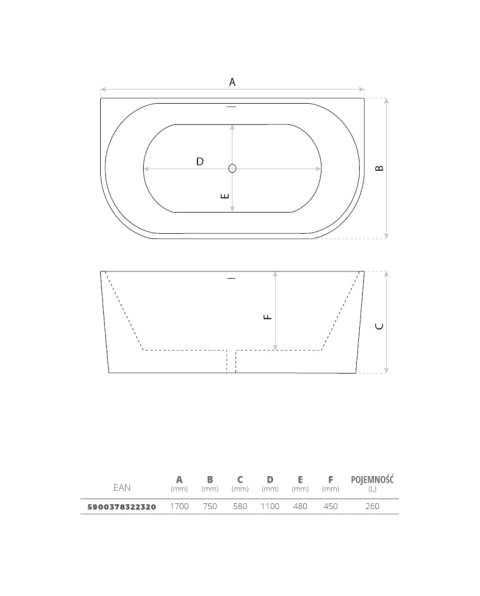 A

D

E

B

F

C

| EAN | A (mm) | B (mm) | C (mm) | D (mm) | E (mm) | F (mm) | POJEMNOŚĆ (L) |
|---|---|---|---|---|---|---|---|
| 5900378322320 | 1700 | 750 | 580 | 1100 | 480 | 450 | 260 |